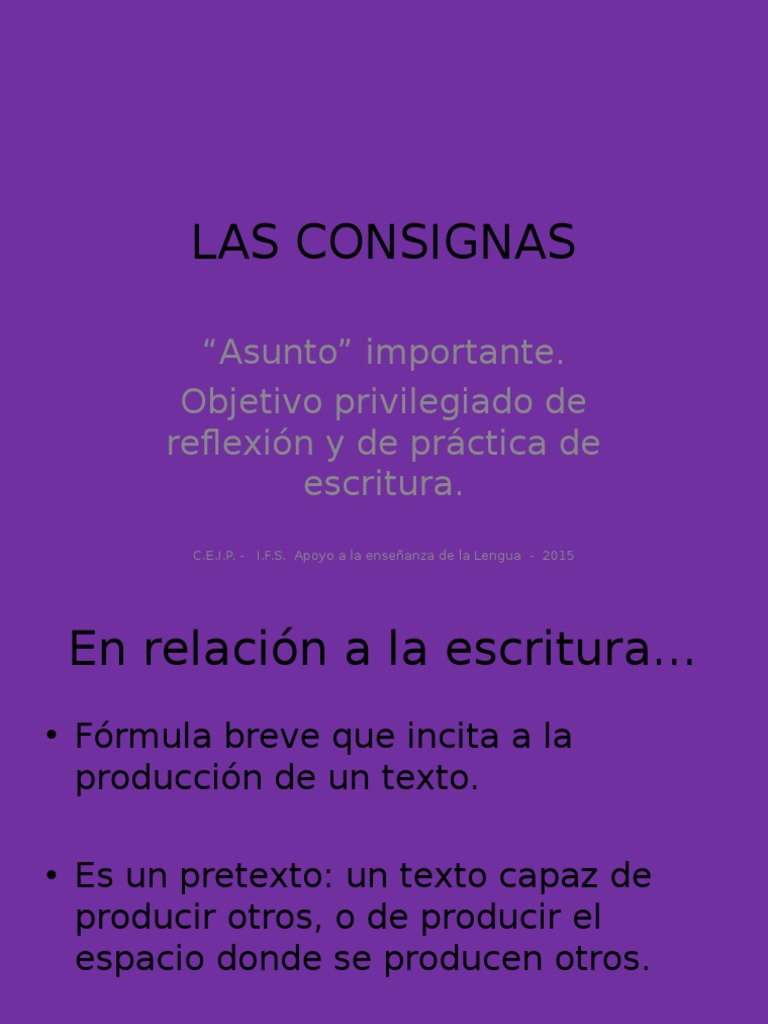 LAS CONSIGNAS

“Asunto” importante.

Objetivo privilegiado de reflexión y de práctica de escritura.

C.E.I.P. - I.F.S. Apoyo a la enseñanza de la Lengua - 2015

En relación a la escritura…

• Fórmula breve que incita a la producción de un texto.

• Es un pretexto: un texto capaz de producir otros, o de producir el espacio donde se producen otros.